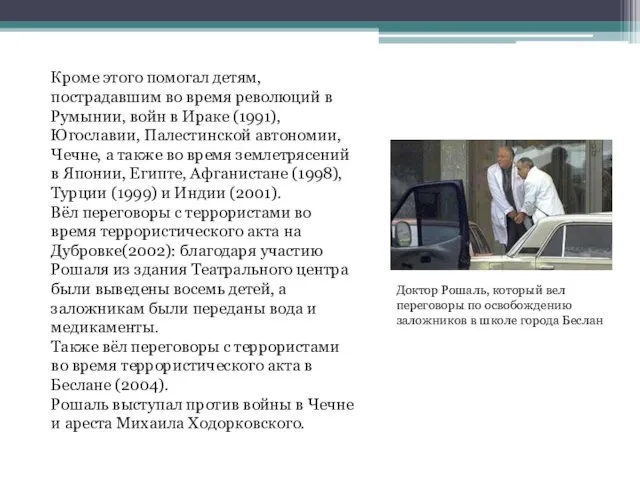 Кроме этого помогал детям, пострадавшим во время революций в Румынии, войн в Ираке (1991), Югославии, Палестинской автономии, Чечне, а также во время землетрясений в Японии, Египте, Афганистане (1998), Турции (1999) и Индии (2001).
Вёл переговоры с террористами во время террористического акта на Дубровке(2002): благодаря участию Рошаля из здания Театрального центра были выведены восемь детей, а заложникам были переданы вода и медикаменты.
Также вёл переговоры с террористами во время террористического акта в Беслане (2004).
Рошаль выступал против войны в Чечне и ареста Михаила Ходорковского.

Доктор Рошаль, который вел переговоры по освобождению заложников в школе города Беслан